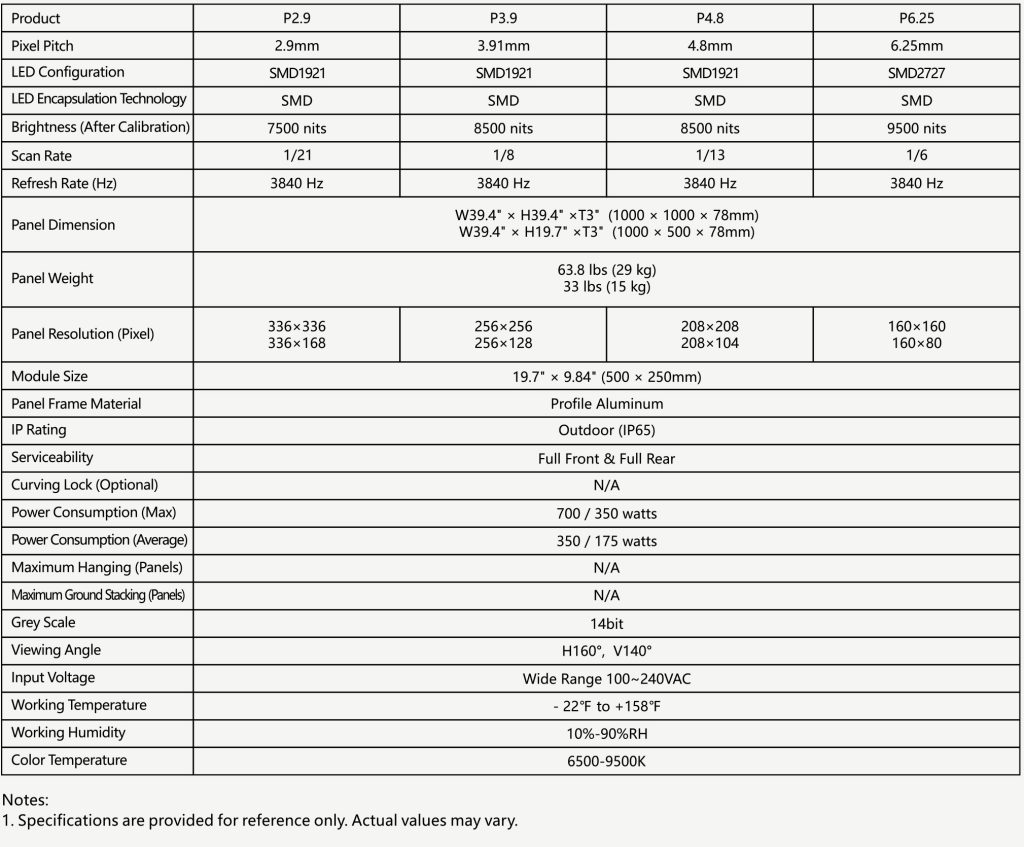 | Product | P2.9 | P3.9 | P4.8 | P6.25 |
|---|---|---|---|---|
| Pixel Pitch | 2.9mm | 3.91mm | 4.8mm | 6.25mm |
| LED Configuration | SMD1921 | SMD1921 | SMD1921 | SMD2727 |
| LED Encapsulation Technology | SMD | SMD | SMD | SMD |
| Brightness (After Calibration) | 7500 nits | 8500 nits | 8500 nits | 9500 nits |
| Scan Rate | 1/21 | 1/8 | 1/13 | 1/6 |
| Refresh Rate (Hz) | 3840 Hz | 3840 Hz | 3840 Hz | 3840 Hz |
| Panel Dimension | W39.4" × H39.4" ×T3" (1000 × 1000 × 78mm) W39.4" × H19.7" ×T3" (1000 × 500 × 78mm) | | | |
| Panel Weight | 63.8 lbs (29 kg) 33 lbs (15 kg) | | | |
| Panel Resolution (Pixel) | 336×336 336×168 | 256×256 256×128 | 208×208 208×104 | 160×160 160×80 |
| Module Size | 19.7" × 9.84" (500 × 250mm) | | | |
| Panel Frame Material | Profile Aluminum | | | |
| IP Rating | Outdoor (IP65) | | | |
| Serviceability | Full Front & Full Rear | | | |
| Curving Lock (Optional) | N/A | | | |
| Power Consumption (Max) | 700 / 350 watts | | | |
| Power Consumption (Average) | 350 / 175 watts | | | |
| Maximum Hanging (Panels) | N/A | | | |
| Maximum Ground Stacking (Panels) | N/A | | | |
| Grey Scale | 14bit | | | |
| Viewing Angle | H160°, V140° | | | |
| Input Voltage | Wide Range 100~240VAC | | | |
| Working Temperature | - 22°F to +158°F | | | |
| Working Humidity | 10%-90%RH | | | |
| Color Temperature | 6500-9500K | | | |

Notes:
1. Specifications are provided for reference only. Actual values may vary.